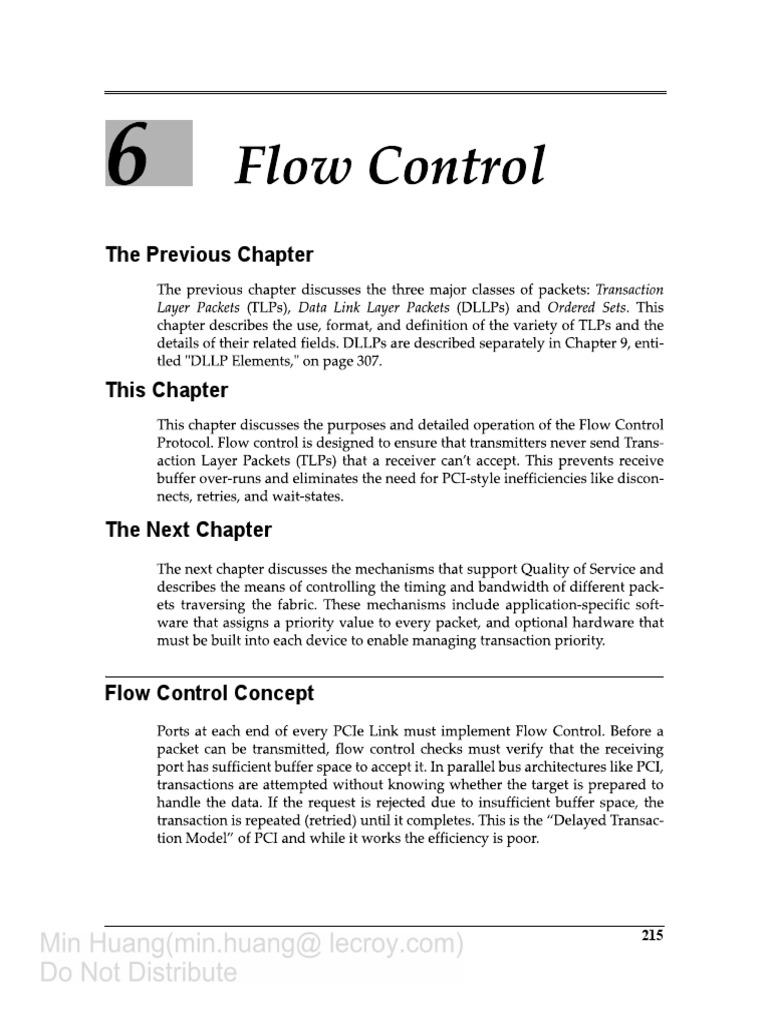 6 Flow Control

The Previous Chapter

The previous chapter discusses the three major classes of packets: Transaction Layer Packets (TLPs), Data Link Layer Packets (DLLPs) and Ordered Sets. This chapter describes the use, format, and definition of the variety of TLPs and the details of their related fields. DLLPs are described separately in Chapter 9, entitled "DLLP Elements," on page 307.

This Chapter

This chapter discusses the purposes and detailed operation of the Flow Control Protocol. Flow control is designed to ensure that transmitters never send Transaction Layer Packets (TLPs) that a receiver can't accept. This prevents receive buffer over-runs and eliminates the need for PCI-style inefficiencies like disconnects, retries, and wait-states.

The Next Chapter

The next chapter discusses the mechanisms that support Quality of Service and describes the means of controlling the timing and bandwidth of different packets traversing the fabric. These mechanisms include application-specific software that assigns a priority value to every packet, and optional hardware that must be built into each device to enable managing transaction priority.

Flow Control Concept

Ports at each end of every PCIe Link must implement Flow Control. Before a packet can be transmitted, flow control checks must verify that the receiving port has sufficient buffer space to accept it. In parallel bus architectures like PCI, transactions are attempted without knowing whether the target is prepared to handle the data. If the request is rejected due to insufficient buffer space, the transaction is repeated (retried) until it completes. This is the "Delayed Transaction Model" of PCI and while it works the efficiency is poor.

215

Min Huang(min.huang@ lecroy.com)
Do Not Distribute